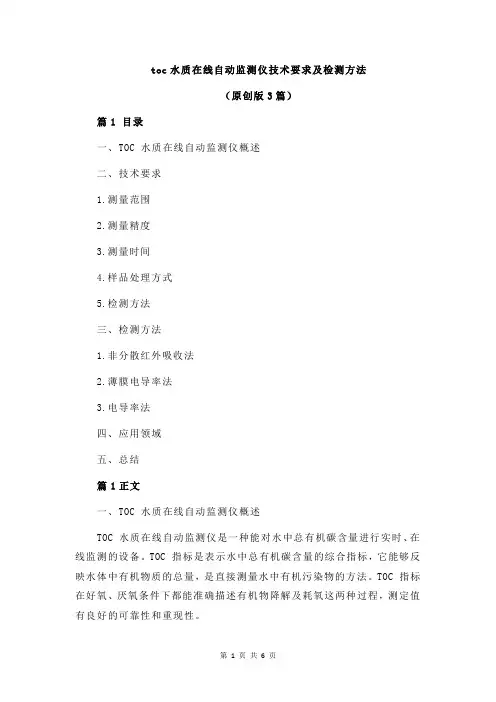 toc 水质在线自动监测仪技术要求及检测方法

（原创版 3 篇）

篇 1 目录

一、TOC 水质在线自动监测仪概述

二、技术要求

1.测量范围

2.测量精度

3.测量时间

4.样品处理方式

5.检测方法

三、检测方法

1.非分散红外吸收法

2.薄膜电导率法

3.电导率法

四、应用领域

五、总结

篇 1 正文

一、TOC 水质在线自动监测仪概述

TOC 水质在线自动监测仪是一种能对水中总有机碳含量进行实时、在线监测的设备。TOC 指标是表示水中总有机碳含量的综合指标，它能够反映水体中有机物质的总量，是直接测量水中有机污染物的方法。TOC 指标在好氧、厌氧条件下都能准确描述有机物降解及耗氧这两种过程，测定值有良好的可靠性和重现性。

第 1 页 共 6 页